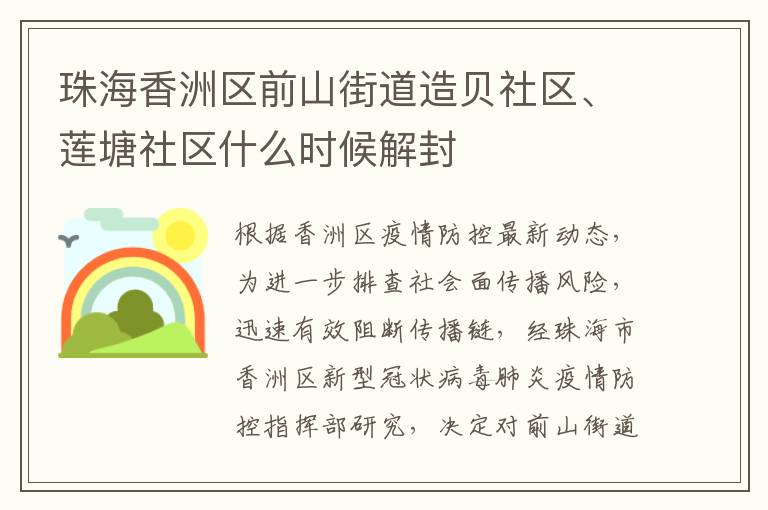 珠海香洲区前山街道造贝社区、莲塘社区什么时候解封

根据香洲区疫情防控最新动态，为进一步排查社会面传播风险，迅速有效阻断传播链，经珠海市香洲区新型冠状病毒肺炎疫情防控指挥部研究，决定对前山街道